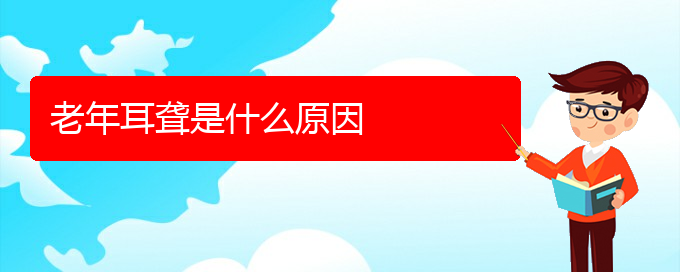 老年耳聋是什么原因